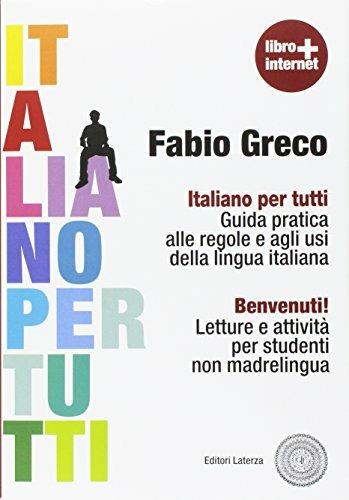 IT
A
LIA
NO
PER
TU
TTI

libro + internet

Fabio Greco

Italiano per tutti
Guida pratica alle regole e agli usi della lingua italiana

Benvenuti!
Letture e attività per studenti non madrelingua

Editori Laterza